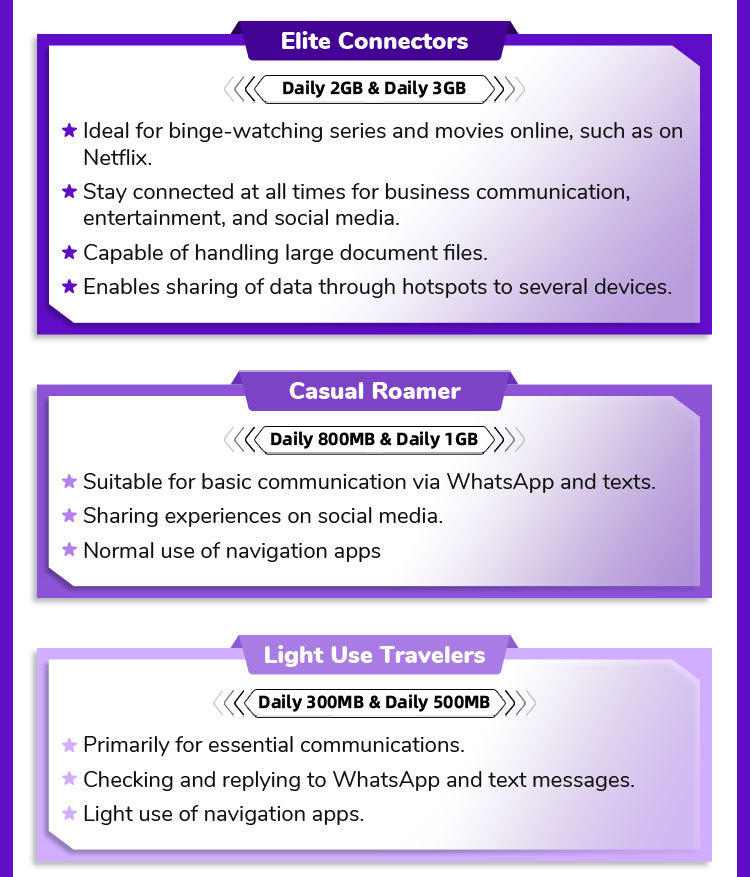 Elite Connectors

Daily 2GB & Daily 3GB

★ Ideal for binge-watching series and movies online, such as on Netflix.
★ Stay connected at all times for business communication, entertainment, and social media.
★ Capable of handling large document files.
★ Enables sharing of data through hotspots to several devices.

Casual Roamer

Daily 800MB & Daily 1GB

★ Suitable for basic communication via WhatsApp and texts.
★ Sharing experiences on social media.
★ Normal use of navigation apps

Light Use Travelers

Daily 300MB & Daily 500MB

★ Primarily for essential communications.
★ Checking and replying to WhatsApp and text messages.
★ Light use of navigation apps.